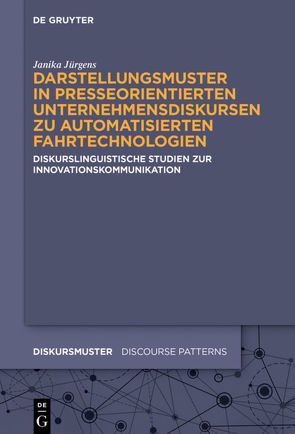 DE GRUYTER

Janika Jürgens

DARSTELLUNGSMUSTER IN PRESSEORIENTIERTEN UNTERNEHMENSDISKURSEN ZU AUTOMATISIERTEN FAHRTECHNOLOGIEN

DISKURSLINGUISTISCHE STUDIEN ZUR INNOVATIONSKOMMUNIKATION

DISKURSMUSTER DISCOURSE PATTERNS

DE G